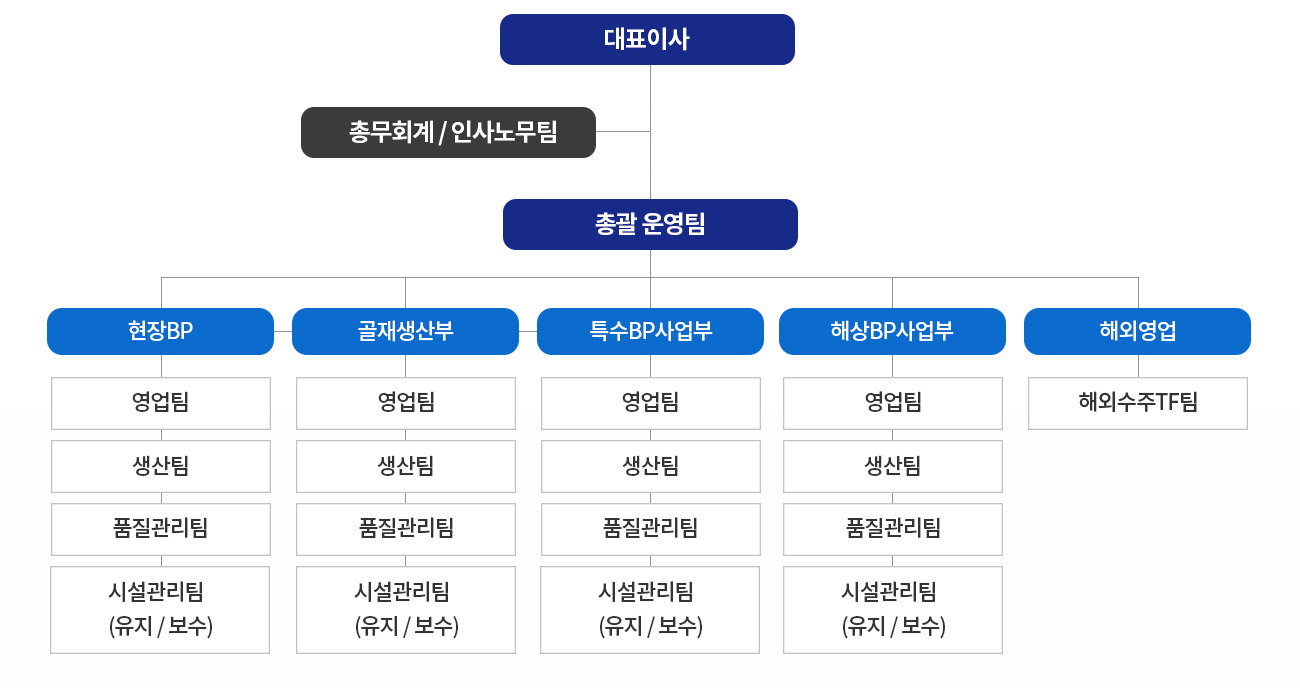 대표이사

총무회계 / 인사노무팀

총괄 운영팀

현장BP

영업팀

생산팀

품질관리팀

시설관리팀 (유지 / 보수)

골재생산부

영업팀

생산팀

품질관리팀

시설관리팀 (유지 / 보수)

특수BP사업부

영업팀

생산팀

품질관리팀

시설관리팀 (유지 / 보수)

해상BP사업부

영업팀

생산팀

품질관리팀

시설관리팀 (유지 / 보수)

해외영업

해외수주TF팀